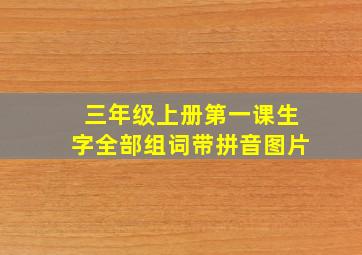 三年级上册第一课生字全部组词带拼音图片